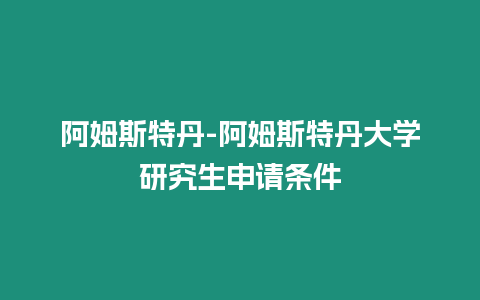 阿姆斯特丹-阿姆斯特丹大学研究生申请条件